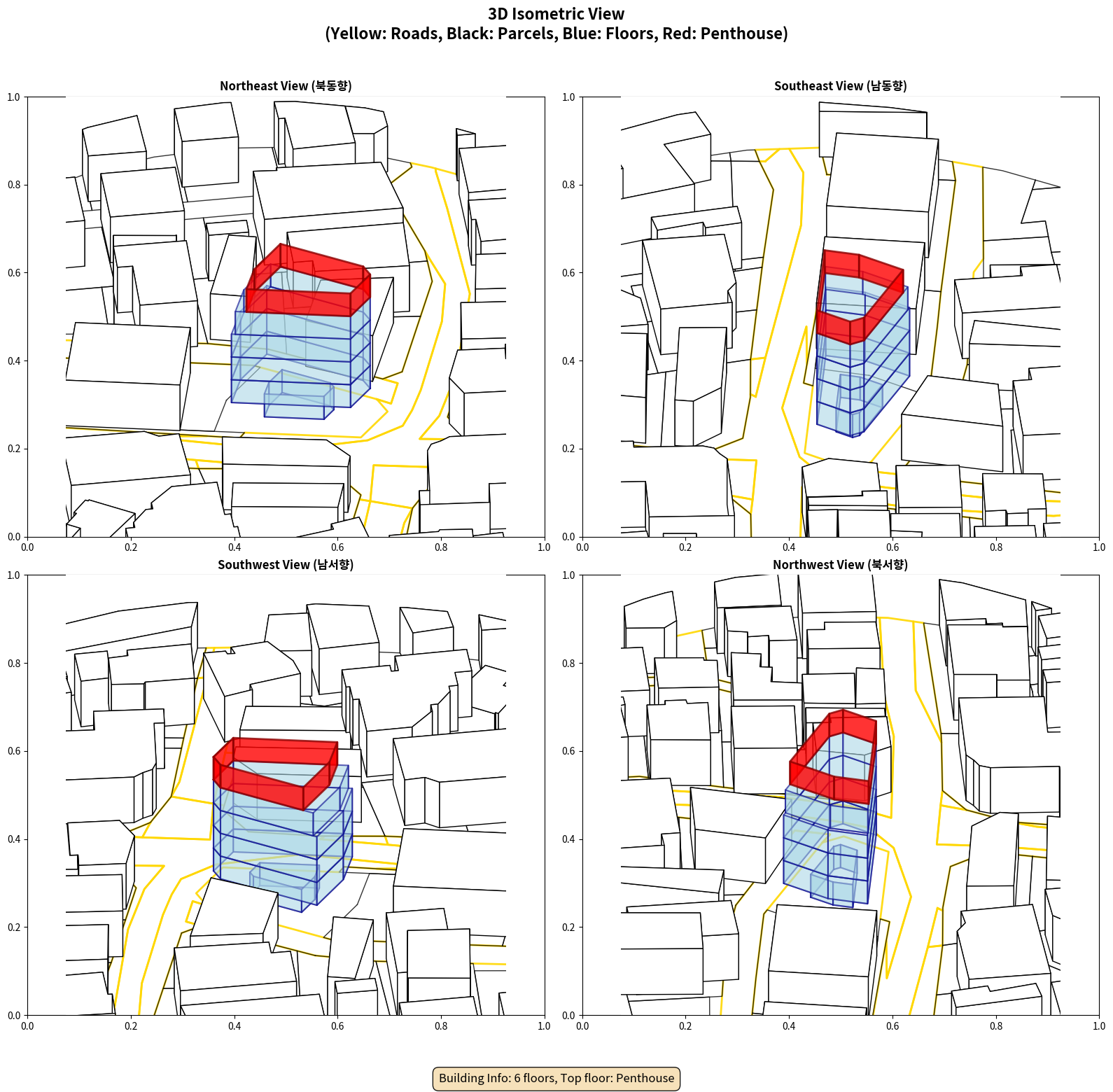 3D Isometric View
(Yellow: Roads, Black: Parcels, Blue: Floors, Red: Penthouse)

Northeast View (북동향)

1.0
0.8
0.6
0.4
0.2
0.0
0.0 0.2 0.4 0.6 0.8 1.0

Southeast View (남동향)

1.0
0.8
0.6
0.4
0.2
0.0
0.0 0.2 0.4 0.6 0.8 1.0

Southwest View (남서향)

1.0
0.8
0.6
0.4
0.2
0.0
0.0 0.2 0.4 0.6 0.8 1.0

Northwest View (북서향)

1.0
0.8
0.6
0.4
0.2
0.0
0.0 0.2 0.4 0.6 0.8 1.0

Building Info: 6 floors, Top floor: Penthouse